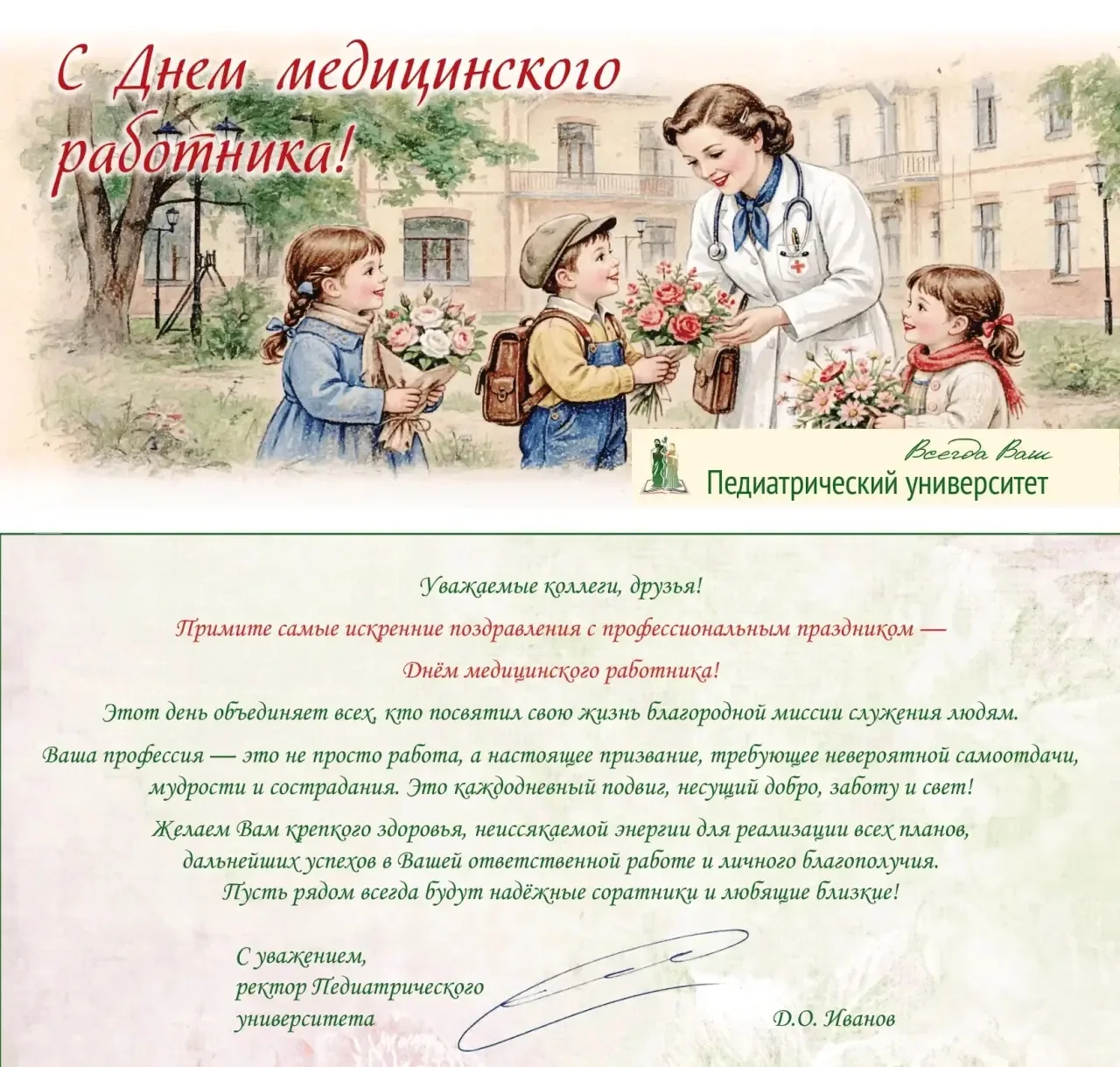 С Днем медицинского работника!

Всегда Ваш
Педиатрический университет

Уважаемые коллеги, друзья!

Примите самые искренние поздравления с профессиональным праздником — Днём медицинского работника!

Этот день объединяет всех, кто посвятил свою жизнь благородной миссии служения людям.

Ваша профессия — это не просто работа, а настоящее призвание, требующее невероятной самоотдачи, мудрости и сострадания. Это каждодневный подвиг, несущий добро, заботу и свет!

Желаем Вам крепкого здоровья, неиссякаемой энергии для реализации всех планов, дальнейших успехов в Вашей ответственной работе и личного благополучия. Пусть рядом всегда будут надёжные соратники и любящие близкие!

С уважением,
ректор Педиатрического
университета

Д.О. Иванов